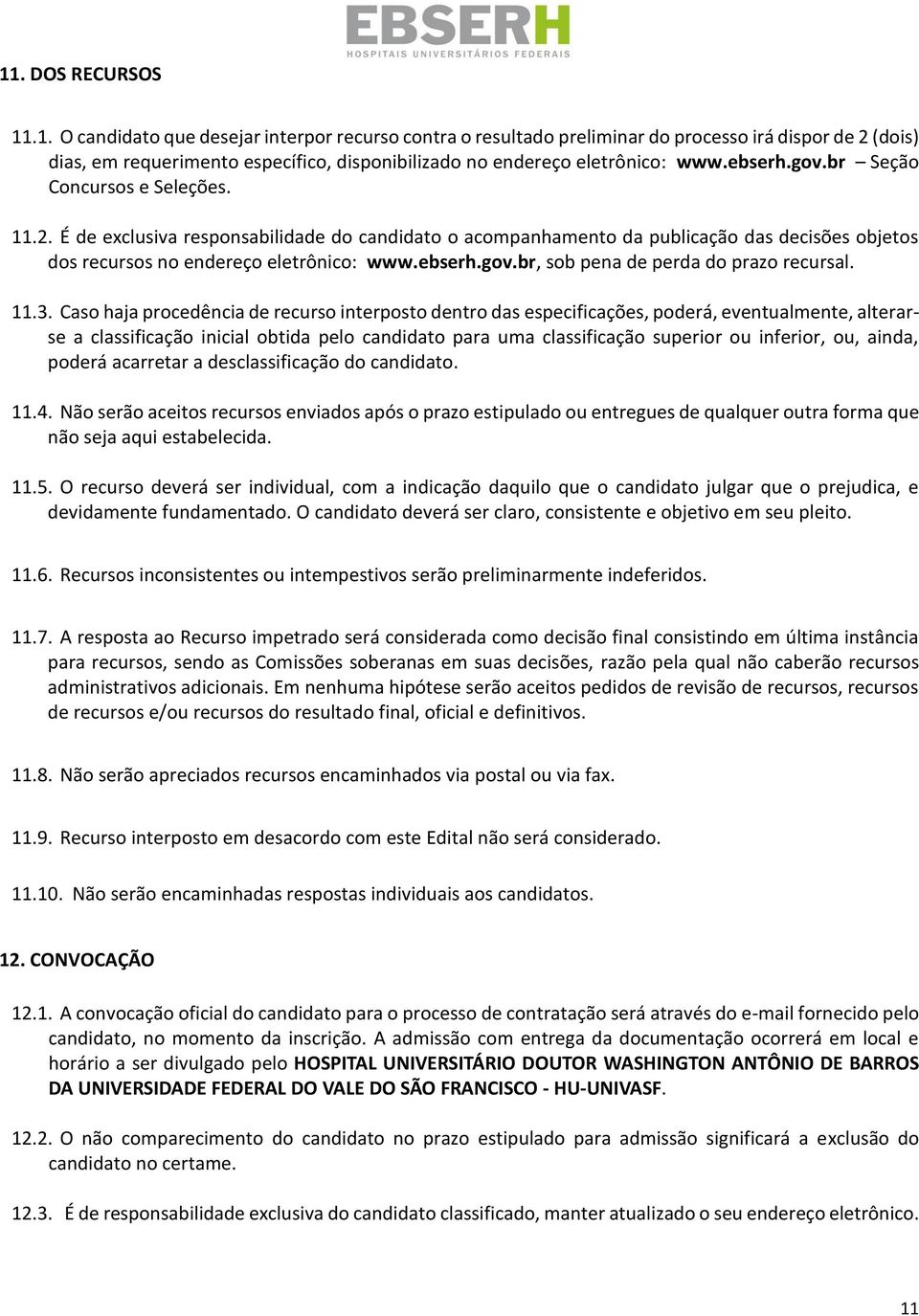 EBSERH
HOSPITAIS UNIVERSITÁRIOS FEDERAIS

11. DOS RECURSOS

11.1. O candidato que desejar interpor recurso contra o resultado preliminar do processo irá dispor de 2 (dois) dias, em requerimento específico, disponibilizado no endereço eletrônico: www.ebserh.gov.br – Seção Concursos e Seleções.

11.2. É de exclusiva responsabilidade do candidato o acompanhamento da publicação das decisões objetos dos recursos no endereço eletrônico: www.ebserh.gov.br, sob pena de perda do prazo recursal.

11.3. Caso haja procedência de recurso interposto dentro das especificações, poderá, eventualmente, alterar-se a classificação inicial obtida pelo candidato para uma classificação superior ou inferior, ou, ainda, poderá acarretar a desclassificação do candidato.

11.4. Não serão aceitos recursos enviados após o prazo estipulado ou entregues de qualquer outra forma que não seja aqui estabelecida.

11.5. O recurso deverá ser individual, com a indicação daquilo que o candidato julgar que o prejudica, e devidamente fundamentado. O candidato deverá ser claro, consistente e objetivo em seu pleito.

11.6. Recursos inconsistentes ou intempestivos serão preliminarmente indeferidos.

11.7. A resposta ao Recurso impetrado será considerada como decisão final consistindo em última instância para recursos, sendo as Comissões soberanas em suas decisões, razão pela qual não caberão recursos administrativos adicionais. Em nenhuma hipótese serão aceitos pedidos de revisão de recursos, recursos de recursos e/ou recursos do resultado final, oficial e definitivos.

11.8. Não serão apreciados recursos encaminhados via postal ou via fax.

11.9. Recurso interposto em desacordo com este Edital não será considerado.

11.10. Não serão encaminhadas respostas individuais aos candidatos.

12. CONVOCAÇÃO

12.1. A convocação oficial do candidato para o processo de contratação será através do e-mail fornecido pelo candidato, no momento da inscrição. A admissão com entrega da documentação ocorrerá em local e horário a ser divulgado pelo HOSPITAL UNIVERSITÁRIO DOUTOR WASHINGTON ANTÔNIO DE BARROS DA UNIVERSIDADE FEDERAL DO VALE DO SÃO FRANCISCO - HU-UNIVASF.

12.2. O não comparecimento do candidato no prazo estipulado para admissão significará a exclusão do candidato no certame.

12.3. É de responsabilidade exclusiva do candidato classificado, manter atualizado o seu endereço eletrônico.

11